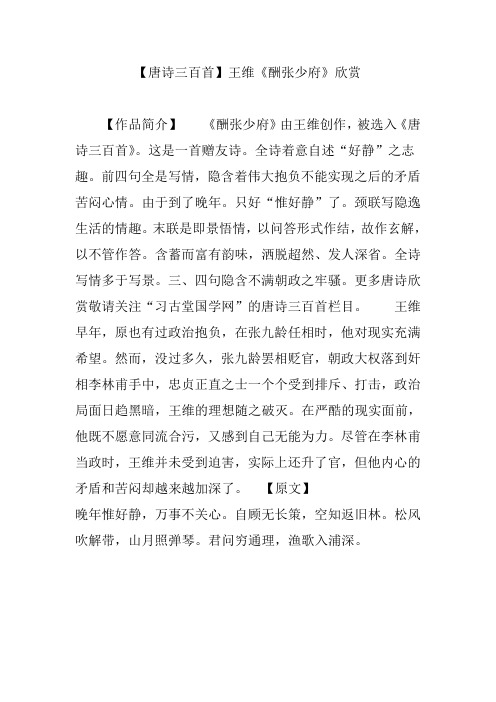 【唐诗三百首】王维《酬张少府》欣赏

【作品简介】 《酬张少府》由王维创作，被选入《唐诗三百首》。这是一首赠友诗。全诗着意自述“好静”之志趣。前四句全是写情，隐含着伟大抱负不能实现之后的矛盾苦闷心情。由于到了晚年。只好“惟好静”了。颈联写隐逸生活的情趣。末联是即景悟情，以问答形式作结，故作玄解，以不管作答。含蓄而富有韵味，洒脱超然、发人深省。全诗写情多于写景。三、四句隐含不满朝政之牢骚。更多唐诗欣赏敬请关注“习古堂国学网”的唐诗三百首栏目。 王维早年，原也有过政治抱负，在张九龄任相时，他对现实充满希望。然而，没过多久，张九龄罢相贬官，朝政大权落到奸相李林甫手中，忠贞正直之士一个个受到排斥、打击，政治局面日趋黑暗，王维的理想随之破灭。在严酷的现实面前，他既不愿意同流合污，又感到自己无能为力。尽管在李林甫当政时，王维并未受到迫害，实际上还升了官，但他内心的矛盾和苦闷却越来越加深了。 【原文】
晚年惟好静，万事不关心。自顾无长策，空知返旧林。松风吹解带，山月照弹琴。君问穷通理，渔歌入浦深。